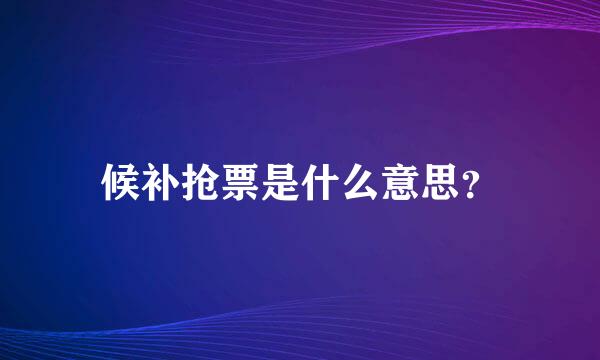 候补抢票是什么意思？